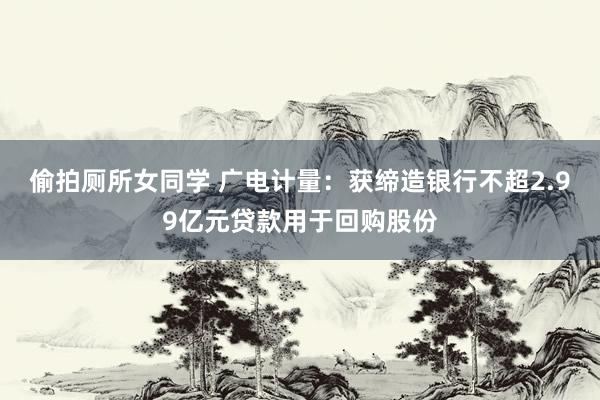 偷拍厕所女同学 广电计量：获缔造银行不超2.99亿元贷款用于回购股份